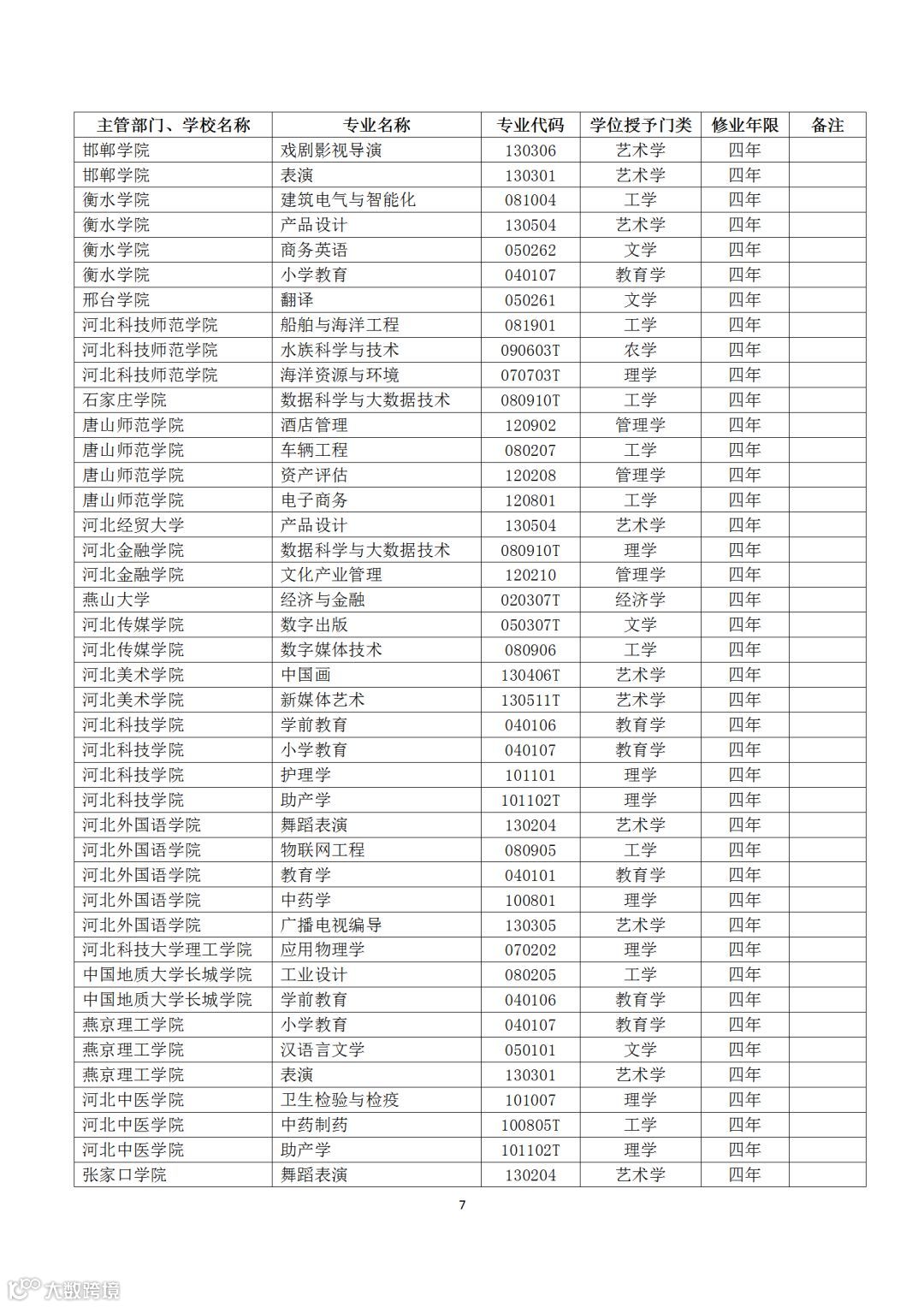 | 主管部门、学校名称 | 专业名称 | 专业代码 | 学位授予门类 | 修业年限 | 备注 |
|---|---|---|---|---|---|
| 邯郸学院 | 戏剧影视导演 | 130306 | 艺术学 | 四年 | |
| 邯郸学院 | 表演 | 130301 | 艺术学 | 四年 | |
| 衡水学院 | 建筑电气与智能化 | 081004 | 工学 | 四年 | |
| 衡水学院 | 产品设计 | 130504 | 艺术学 | 四年 | |
| 衡水学院 | 商务英语 | 050262 | 文学 | 四年 | |
| 衡水学院 | 小学教育 | 040107 | 教育学 | 四年 | |
| 邢台学院 | 翻译 | 050261 | 文学 | 四年 | |
| 河北科技师范学院 | 船舶与海洋工程 | 081901 | 工学 | 四年 | |
| 河北科技师范学院 | 水族科学与技术 | 090603T | 农学 | 四年 | |
| 河北科技师范学院 | 海洋资源与环境 | 070703T | 理学 | 四年 | |
| 石家庄学院 | 数据科学与大数据技术 | 080910T | 工学 | 四年 | |
| 唐山师范学院 | 酒店管理 | 120902 | 管理学 | 四年 | |
| 唐山师范学院 | 车辆工程 | 080207 | 工学 | 四年 | |
| 唐山师范学院 | 资产评估 | 120208 | 管理学 | 四年 | |
| 唐山师范学院 | 电子商务 | 120801 | 工学 | 四年 | |
| 河北经贸大学 | 产品设计 | 130504 | 艺术学 | 四年 | |
| 河北金融学院 | 数据科学与大数据技术 | 080910T | 理学 | 四年 | |
| 河北金融学院 | 文化产业管理 | 120210 | 管理学 | 四年 | |
| 燕山大学 | 经济与金融 | 020307T | 经济学 | 四年 | |
| 河北传媒学院 | 数字出版 | 050307T | 文学 | 四年 | |
| 河北传媒学院 | 数字媒体技术 | 080906 | 工学 | 四年 | |
| 河北美术学院 | 中国画 | 130406T | 艺术学 | 四年 | |
| 河北美术学院 | 新媒体艺术 | 130511T | 艺术学 | 四年 | |
| 河北科技学院 | 学前教育 | 040106 | 教育学 | 四年 | |
| 河北科技学院 | 小学教育 | 040107 | 教育学 | 四年 | |
| 河北科技学院 | 护理学 | 101101 | 理学 | 四年 | |
| 河北科技学院 | 助产学 | 101102T | 理学 | 四年 | |
| 河北外国语学院 | 舞蹈表演 | 130204 | 艺术学 | 四年 | |
| 河北外国语学院 | 物联网工程 | 080905 | 工学 | 四年 | |
| 河北外国语学院 | 教育学 | 040101 | 教育学 | 四年 | |
| 河北外国语学院 | 中药学 | 100801 | 理学 | 四年 | |
| 河北外国语学院 | 广播电视编导 | 130305 | 艺术学 | 四年 | |
| 河北科技大学理工学院 | 应用物理学 | 070202 | 理学 | 四年 | |
| 中国地质大学长城学院 | 工业设计 | 080205 | 工学 | 四年 | |
| 中国地质大学长城学院 | 学前教育 | 040106 | 教育学 | 四年 | |
| 燕京理工学院 | 小学教育 | 040107 | 教育学 | 四年 | |
| 燕京理工学院 | 汉语言文学 | 050101 | 文学 | 四年 | |
| 燕京理工学院 | 表演 | 130301 | 艺术学 | 四年 | |
| 河北中医学院 | 卫生检验与检疫 | 101007 | 理学 | 四年 | |
| 河北中医学院 | 中药制药 | 100805T | 工学 | 四年 | |
| 河北中医学院 | 助产学 | 101102T | 理学 | 四年 | |
| 张家口学院 | 舞蹈表演 | 130204 | 艺术学 | 四年 | |

7

大数跨境